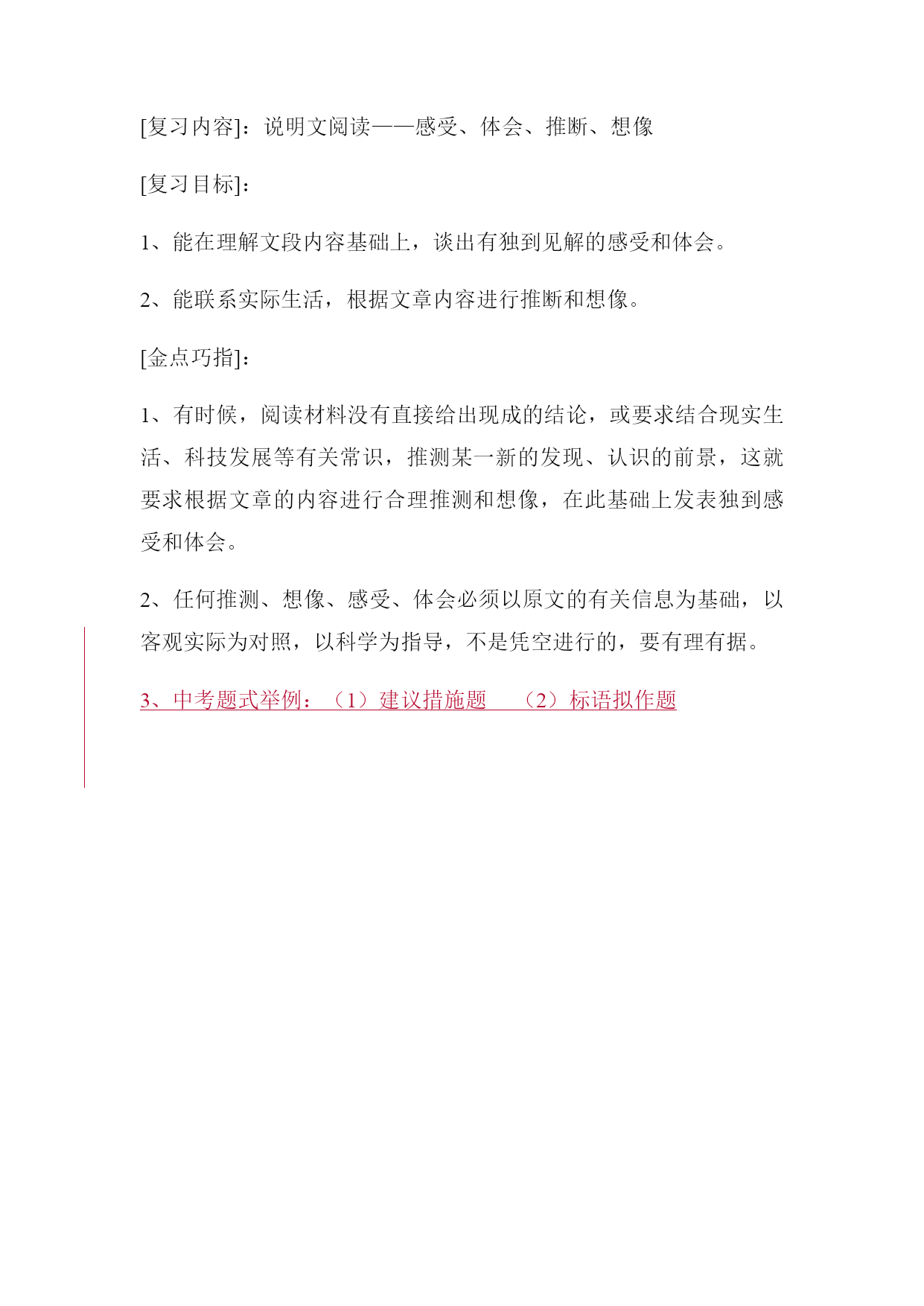 [复习内容]：说明文阅读——感受、体会、推断、想像

[复习目标]：

1、能在理解文段内容基础上，谈出有独到见解的感受和体会。

2、能联系实际生活，根据文章内容进行推断和想像。

[金点巧指]：

1、有时候，阅读材料没有直接给出现成的结论，或要求结合现实生活、科技发展等有关常识，推测某一新的发现、认识的前景，这就要求根据文章的内容进行合理推测和想像，在此基础上发表独到感受和体会。

2、任何推测、想像、感受、体会必须以原文的有关信息为基础，以客观实际为对照，以科学为指导，不是凭空进行的，要有理有据。

3、中考题式举例：（1）建议措施题　（2）标语拟作题